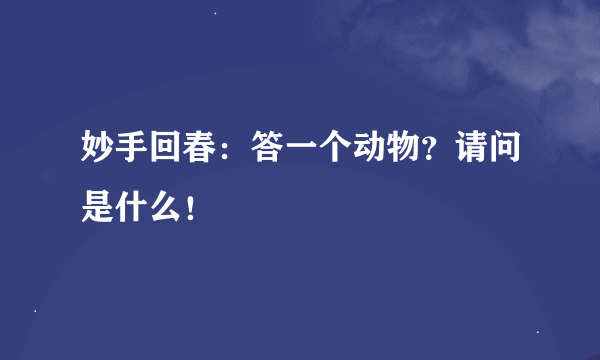 妙手回春：答一个动物？请问是什么！